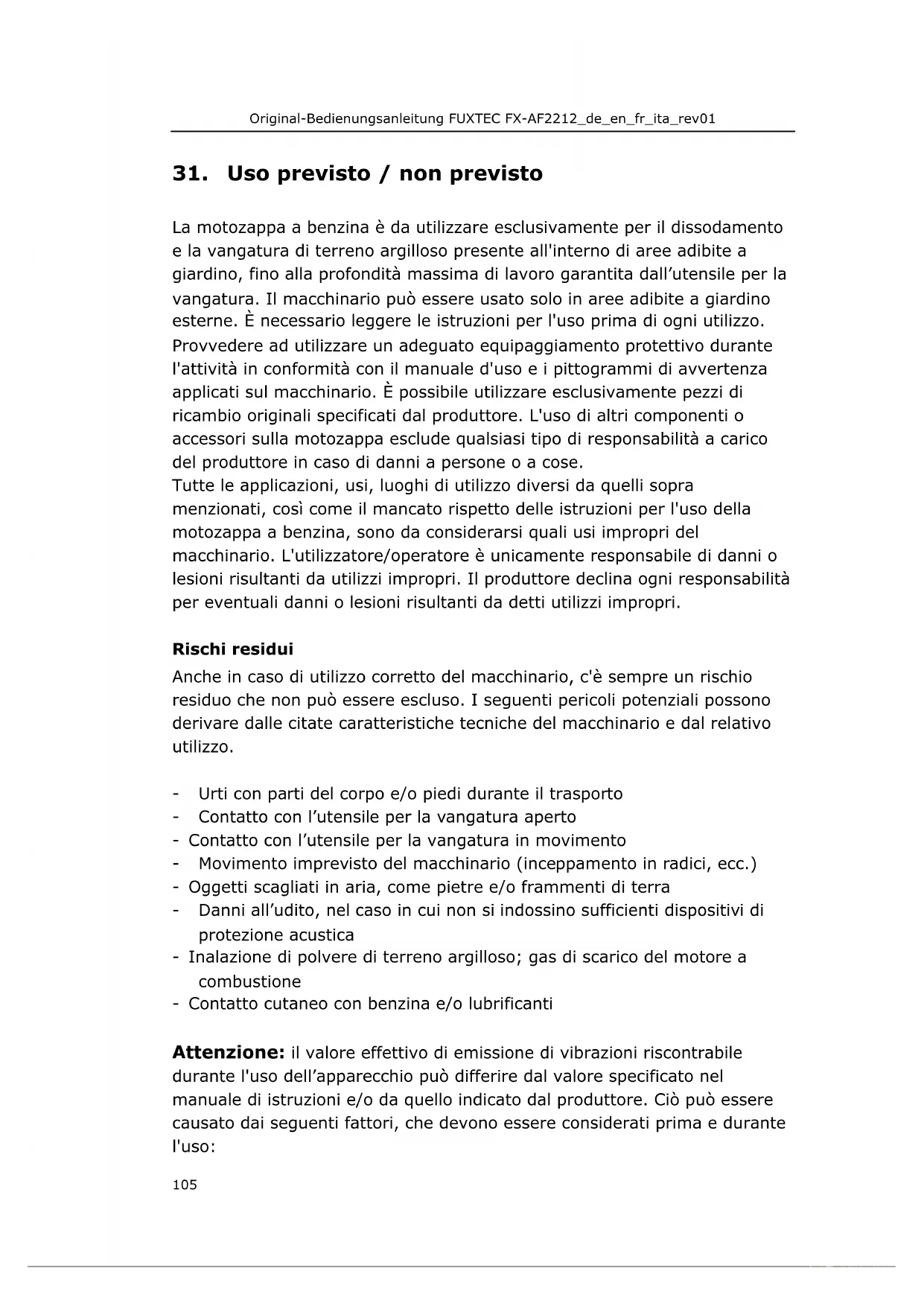 Original-Bedienungsanleitung FUXTEC FX-AF2212_de_en_fr_ita_rev01

31. Uso previsto / non previsto

La motozappa a benzina è da utilizzare esclusivamente per il dissodamento e la vangatura di terreno argilloso presente all'interno di aree adibite a giardino, fino alla profondità massima di lavoro garantita dall'utensile per la vangatura. Il macchinario può essere usato solo in aree adibite a giardino esterne. È necessario leggere le istruzioni per l'uso prima di ogni utilizzo. Provvedere ad utilizzare un adeguato equipaggiamento protettivo durante l'attività in conformità con il manuale d'uso e i pittogrammi di avvertenza applicati sul macchinario. È possibile utilizzare esclusivamente pezzi di ricambio originali specificati dal produttore. L'uso di altri componenti o accessori sulla motozappa esclude qualsiasi tipo di responsabilità a carico del produttore in caso di danni a persone o a cose.
Tutte le applicazioni, usi, luoghi di utilizzo diversi da quelli sopra menzionati, così come il mancato rispetto delle istruzioni per l'uso della motozappa a benzina, sono da considerarsi quali usi impropri del macchinario. L'utilizzatore/operatore è unicamente responsabile di danni o lesioni risultanti da utilizzi impropri. Il produttore declina ogni responsabilità per eventuali danni o lesioni risultanti da detti utilizzi impropri.

Rischi residui

Anche in caso di utilizzo corretto del macchinario, c'è sempre un rischio residuo che non può essere escluso. I seguenti pericoli potenziali possono derivare dalle citate caratteristiche tecniche del macchinario e dal relativo utilizzo.

- Urti con parti del corpo e/o piedi durante il trasporto
- Contatto con l'utensile per la vangatura aperto
- Contatto con l'utensile per la vangatura in movimento
- Movimento imprevisto del macchinario (inceppamento in radici, ecc.)
- Oggetti scagliati in aria, come pietre e/o frammenti di terra
- Danni all'udito, nel caso in cui non si indossino sufficienti dispositivi di protezione acustica
- Inalazione di polvere di terreno argilloso; gas di scarico del motore a combustione
- Contatto cutaneo con benzina e/o lubrificanti

Attenzione: il valore effettivo di emissione di vibrazioni riscontrabile durante l'uso dell'apparecchio può differire dal valore specificato nel manuale di istruzioni e/o da quello indicato dal produttore. Ciò può essere causato dai seguenti fattori, che devono essere considerati prima e durante l'uso:

105